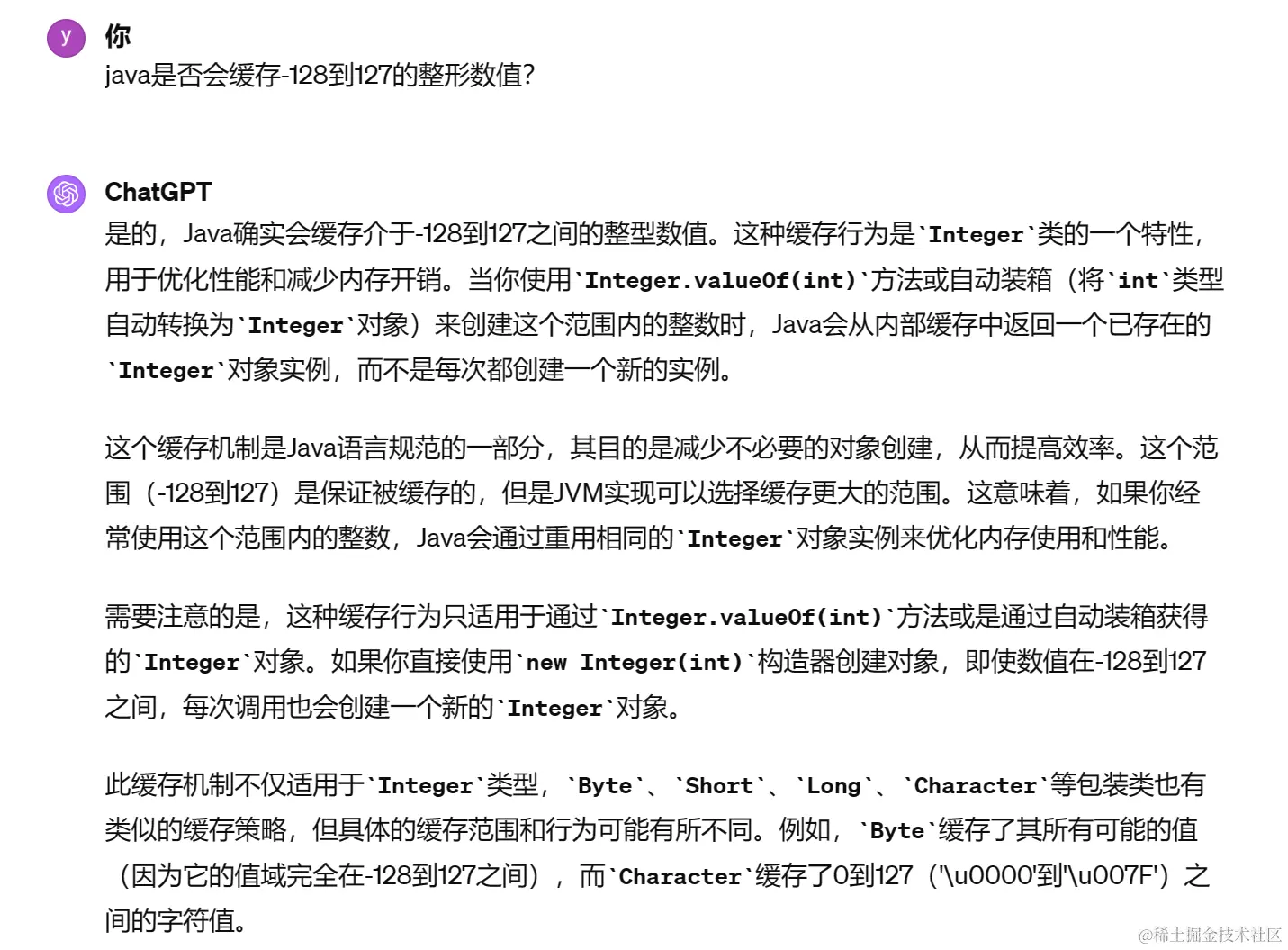 y
你
java是否会缓存-128到127的整形数值?

ChatGPT
是的，Java确实会缓存介于-128到127之间的整型数值。这种缓存行为是`Integer`类的一个特性，用于优化性能和减少内存开销。当你使用`Integer.valueOf(int)`方法或自动装箱（将`int`类型自动转换为`Integer`对象）来创建这个范围内的整数时，Java会从内部缓存中返回一个已存在的`Integer`对象实例，而不是每次都创建一个新的实例。

这个缓存机制是Java语言规范的一部分，其目的是减少不必要的对象创建，从而提高效率。这个范围（-128到127）是保证被缓存的，但是JVM实现可以选择缓存更大的范围。这意味着，如果你经常使用这个范围内的整数，Java会通过重用相同的`Integer`对象实例来优化内存使用和性能。

需要注意的是，这种缓存行为只适用于通过`Integer.valueOf(int)`方法或是通过自动装箱获得的`Integer`对象。如果你直接使用`new Integer(int)`构造器创建对象，即使数值在-128到127之间，每次调用也会创建一个新的`Integer`对象。

此缓存机制不仅适用于`Integer`类型，`Byte`、`Short`、`Long`、`Character`等包装类也有类似的缓存策略，但具体的缓存范围和行为可能有所不同。例如，`Byte`缓存了其所有可能的值（因为它的值域完全在-128到127之间），而`Character`缓存了0到127（'\u0000'到'\u007F'）之间的字符值。

@稀土掘金技术社区